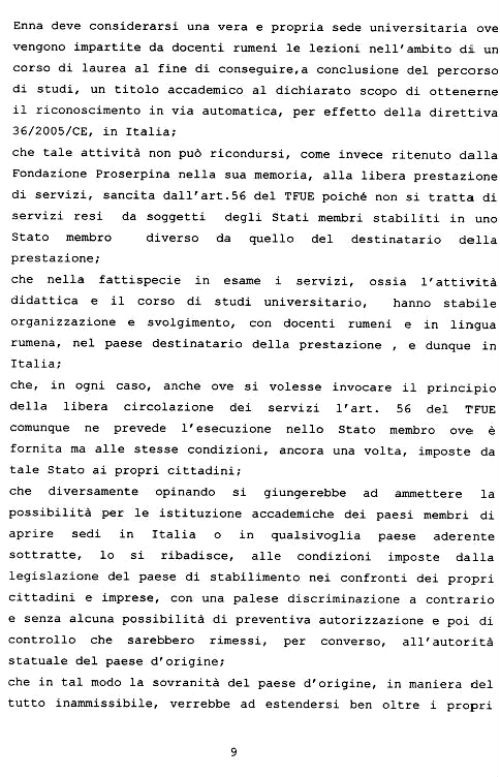 Enna deve considerarsi una vera e propria sede universitaria ove vengono impartite da docenti rumeni le lezioni nell'ambito di un corso di laurea al fine di conseguire,a conclusione del percorso di studi, un titolo accademico al dichiarato scopo di ottenerne il riconoscimento in via automatica, per effetto della direttiva 36/2005/CE, in Italia;
che tale attività non può ricondursi, come invece ritenuto dalla Fondazione Proserpina nella sua memoria, alla libera prestazione di servizi, sancita dall'art.56 del TFUE poiché non si tratta di servizi resi da soggetti degli Stati membri stabiliti in uno Stato membro diverso da quello del destinatario della prestazione;
che nella fattispecie in esame i servizi, ossia l'attività didattica e il corso di studi universitario, hanno stabile organizzazione e svolgimento, con docenti rumeni e in lingua rumena, nel paese destinatario della prestazione , e dunque in Italia;
che, in ogni caso, anche ove si volesse invocare il principio della libera circolazione dei servizi l'art. 56 del TFUE comunque ne prevede l'esecuzione nello Stato membro ove è fornita ma alle stesse condizioni, ancora una volta, imposte da tale Stato ai propri cittadini;
che diversamente opinando si giungerebbe ad ammettere la possibilità per le istituzione accademiche dei paesi membri di aprire sedi in Italia o in qualsivoglia paese aderente sottratte, lo si ribadisce, alle condizioni imposte dalla legislazione del paese di stabilimento nei confronti dei propri cittadini e imprese, con una palese discriminazione a contrario e senza alcuna possibilità di preventiva autorizzazione e poi di controllo che sarebbero rimessi, per converso, all'autorità statuale del paese d'origine;
che in tal modo la sovranità del paese d'origine, in maniera del tutto inammissibile, verrebbe ad estendersi ben oltre i propri

9